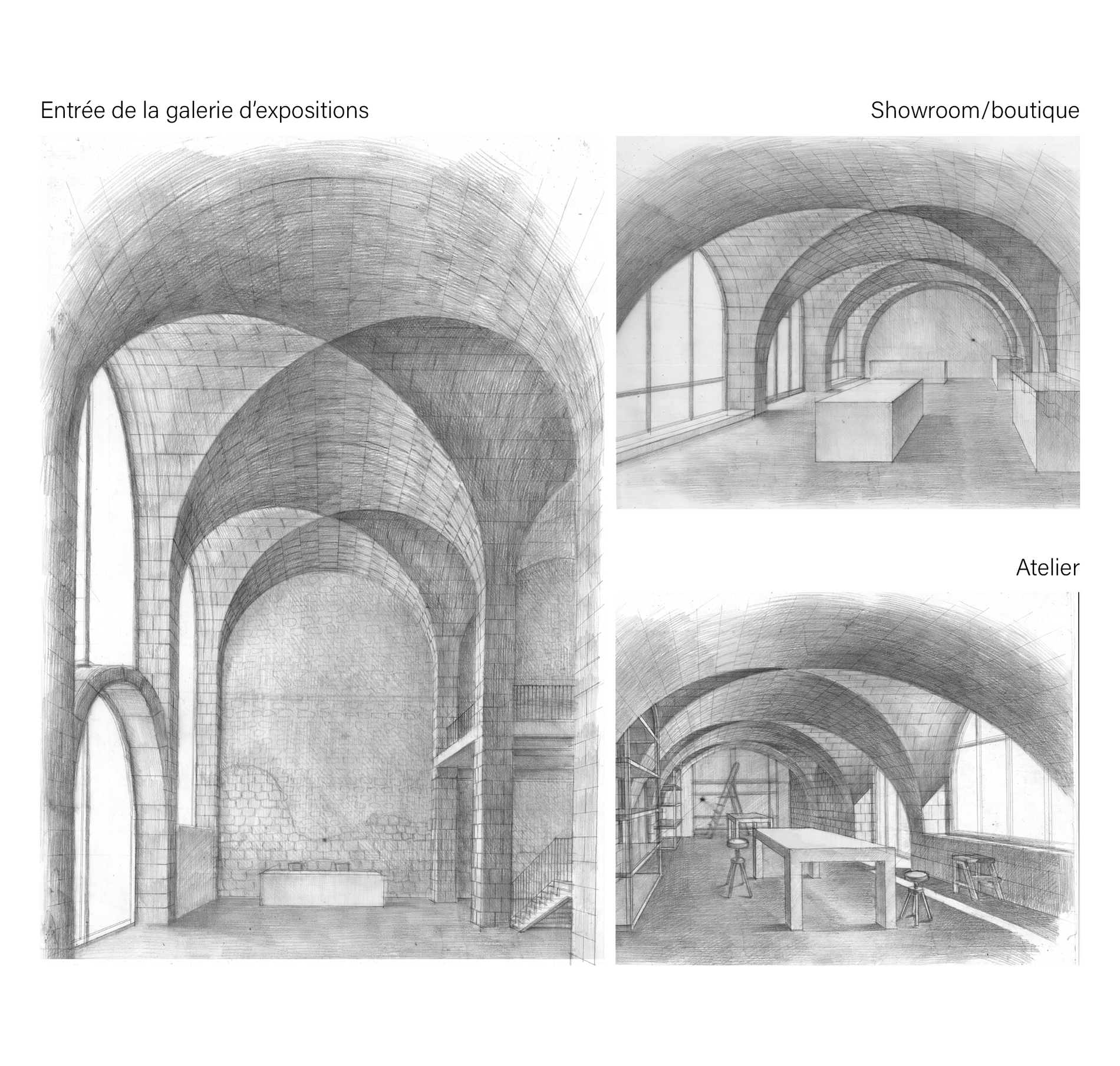 Entrée de la galerie d'expositions

Showroom/boutique

Atelier